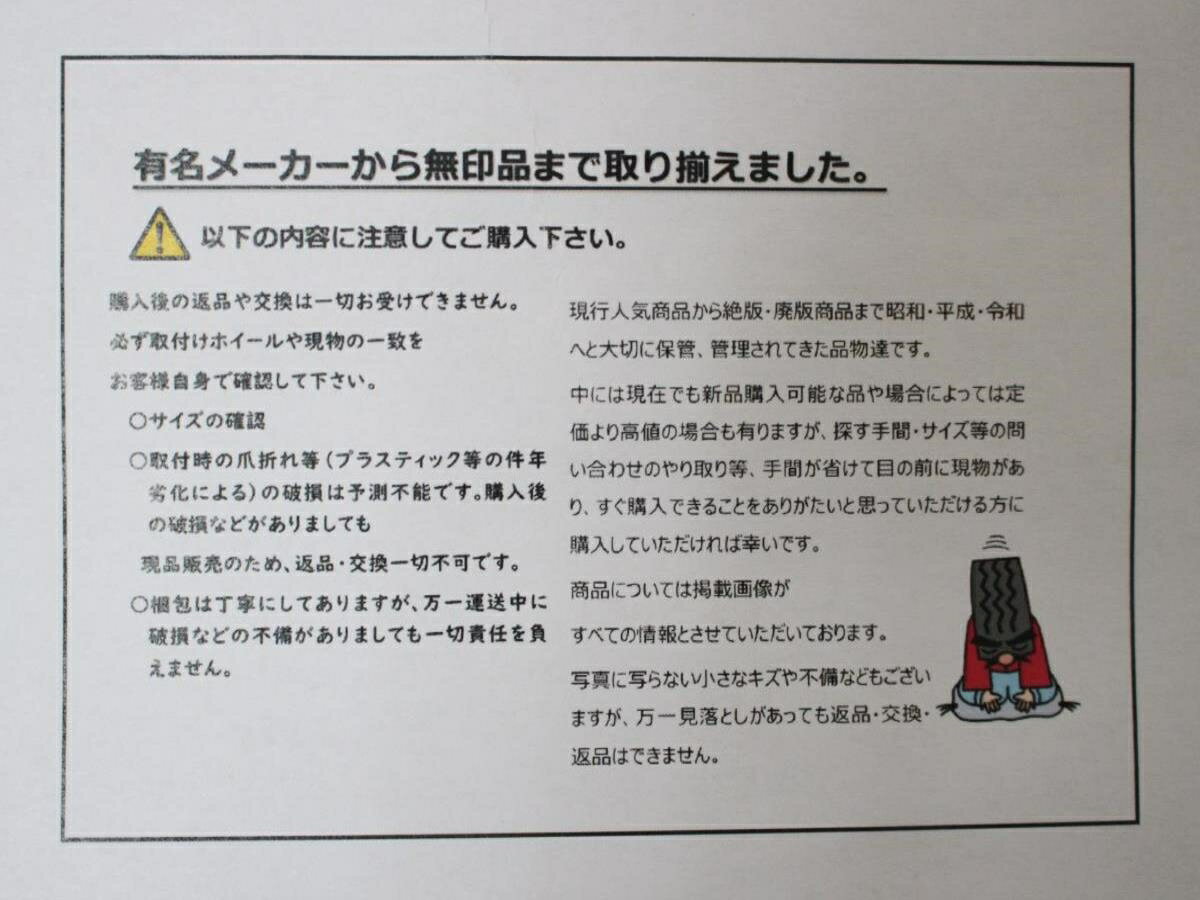 有名メーカーから無印品まで取り揃えました。

以下の内容に注意してご購入下さい。

購入後の返品や交換は一切お受けできません。
必ず取付けホイールや現物の一致を
お客様自身で確認して下さい。

○サイズの確認

○取付時の爪折れ等（プラスティック等の件年劣化による）の破損は予測不能です。購入後の破損などがありましても
現品販売のため、返品・交換一切不可です。

○梱包は丁寧にしてありますが、万一運送中に破損などの不備がありましても一切責任を負えません。

現行人気商品から絶版・廃版商品まで昭和・平成・令和へと大切に保管、管理されてきた品物達です。

中には現在でも新品購入可能な品や場合によっては定価より高値の場合も有りますが、探す手間・サイズ等の問い合わせのやり取り等、手間が省けて目の前に現物があり、すぐ購入できることをありがたいと思っていただける方に購入していただければ幸いです。

商品については掲載画像が
すべての情報とさせていただいております。

写真に写らない小さなキズや不備などもございますが、万一見落としがあっても返品・交換・返品はできません。